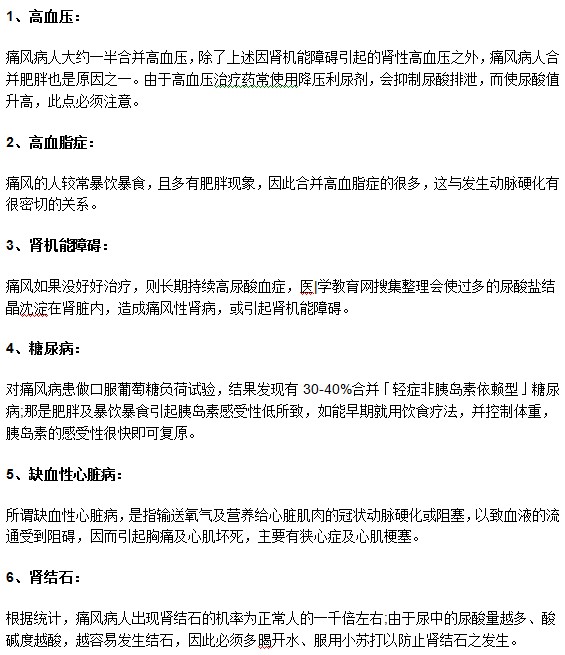 1、高血压：

痛风病人大约一半合并高血压，除了上述因肾机能障碍引起的肾性高血压之外，痛风病人合并肥胖也是原因之一。由于高血压治疗药常使用降压利尿剂，会抑制尿酸排泄，而使尿酸值升高，此点必须注意。

2、高血脂症：

痛风的人较常暴饮暴食，且多有肥胖现象，因此合并高血脂症的很多，这与发生动脉硬化有很密切的关系。

3、肾机能障碍：

痛风如果没好好治疗，则长期持续高尿酸血症，医|学教育网搜集整理会使过多的尿酸盐结晶沈淀在肾脏内，造成痛风性肾病，或引起肾机能障碍。

4、糖尿病：

对痛风病患做口服葡萄糖负荷试验，结果发现有 30-40%合并「轻症非胰岛素依赖型」糖尿病;那是肥胖及暴饮暴食引起胰岛素感受性低所致，如能早期就用饮食疗法，并控制体重，胰岛素的感受性很快即可复原。

5、缺血性心脏病：

所谓缺血性心脏病，是指输送氧气及营养给心脏肌肉的冠状动脉硬化或阻塞，以致血液的流通受到阻碍，因而引起胸痛及心肌坏死，主要有狭心症及心肌梗塞。

6、肾结石：

根据统计，痛风病人出现肾结石的机率为正常人的一千倍左右;由于尿中的尿酸量越多、酸碱度越酸，越容易发生结石，因此必须多喝开水、服用小苏打以防止肾结石之发生。